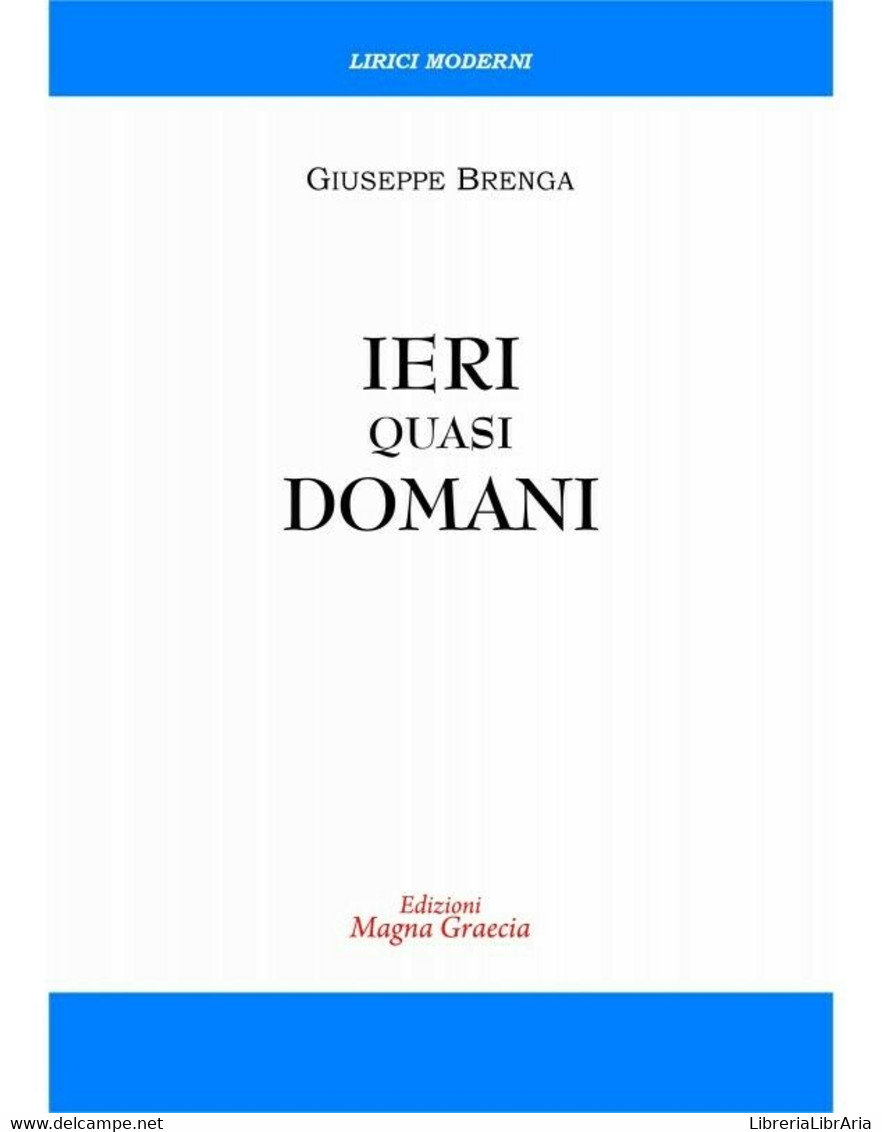 LIRICI MODERNI

GIUSEPPE BRENGA

IERI
QUASI
DOMANI

Edizioni
Magna Graecia

www.delcampe.net

LibreriaLibrAria